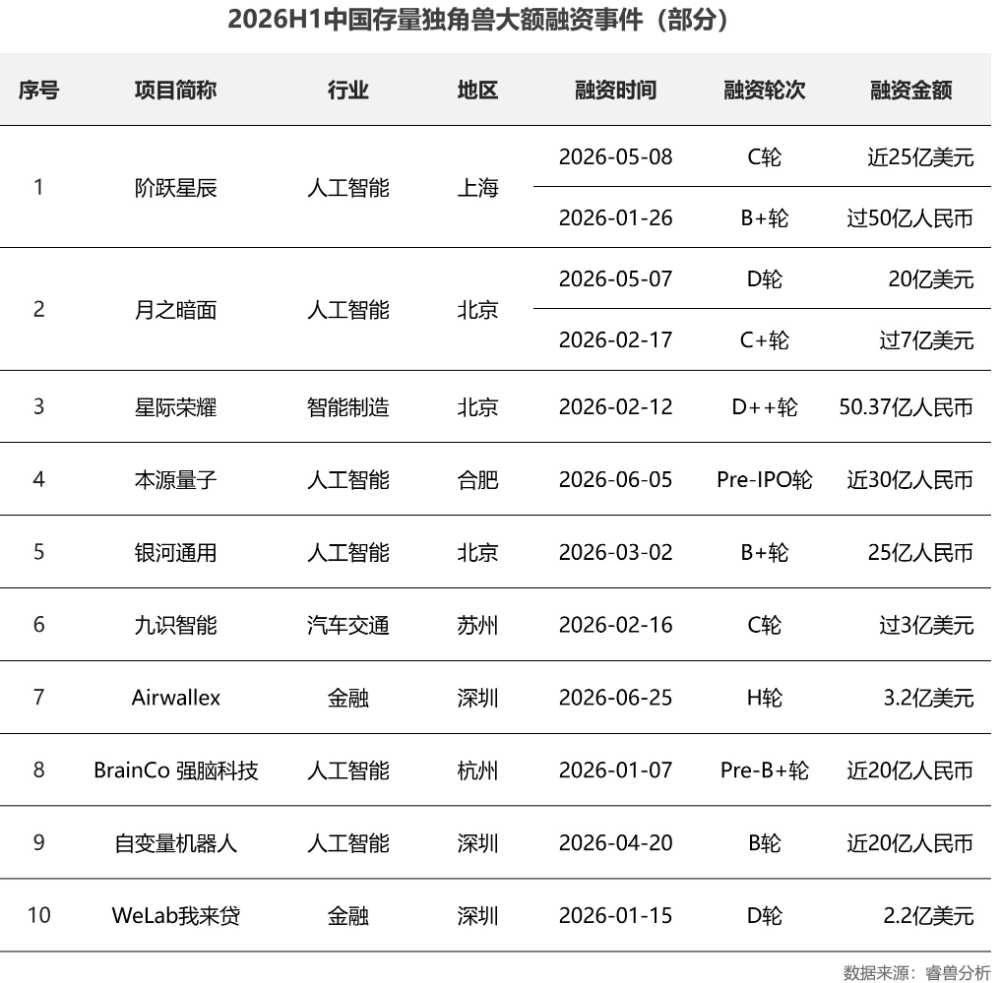 2026H1中国存量独角兽大额融资事件（部分）

| 序号 | 项目简称 | 行业 | 地区 | 融资时间 | 融资轮次 | 融资金额 |
|---|---|---|---|---|---|---|
| 1 | 阶跃星辰 | 人工智能 | 上海 | 2026-05-08 | C轮 | 近25亿美元 |
| | | | | 2026-01-26 | B+轮 | 过50亿人民币 |
| 2 | 月之暗面 | 人工智能 | 北京 | 2026-05-07 | D轮 | 20亿美元 |
| | | | | 2026-02-17 | C+轮 | 过7亿美元 |
| 3 | 星际荣耀 | 智能制造 | 北京 | 2026-02-12 | D++轮 | 50.37亿人民币 |
| 4 | 本源量子 | 人工智能 | 合肥 | 2026-06-05 | Pre-IPO轮 | 近30亿人民币 |
| 5 | 银河通用 | 人工智能 | 北京 | 2026-03-02 | B+轮 | 25亿人民币 |
| 6 | 九识智能 | 汽车交通 | 苏州 | 2026-02-16 | C轮 | 过3亿美元 |
| 7 | Airwallex | 金融 | 深圳 | 2026-06-25 | H轮 | 3.2亿美元 |
| 8 | BrainCo 强脑科技 | 人工智能 | 杭州 | 2026-01-07 | Pre-B+轮 | 近20亿人民币 |
| 9 | 自变量机器人 | 人工智能 | 深圳 | 2026-04-20 | B轮 | 近20亿人民币 |
| 10 | WeLab我来贷 | 金融 | 深圳 | 2026-01-15 | D轮 | 2.2亿美元 |

数据来源：睿兽分析